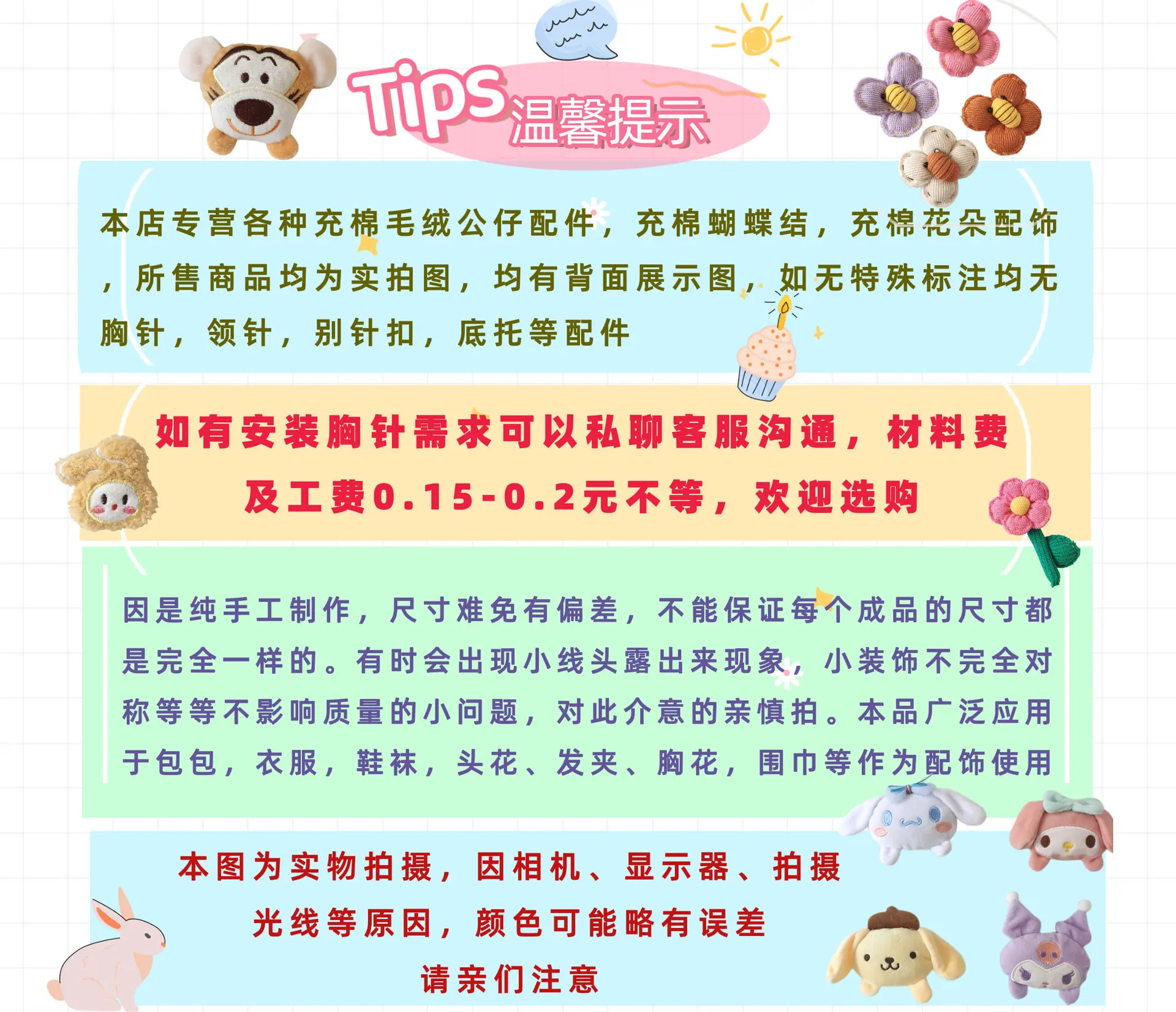 Tips温馨提示

本店专营各种充棉毛绒公仔配件，充棉蝴蝶结，充棉花朵配饰，所售商品均为实拍图，均有背面展示图，如无特殊标注均无胸针，领针，别针扣，底托等配件

如有安装胸针需求可以私聊客服沟通，材料费及工费0.15-0.2元不等，欢迎选购

因是纯手工制作，尺寸难免有偏差，不能保证每个成品的尺寸都是完全一样的。有时会出现小线头露出来现象，小装饰不完全对称等等不影响质量的小问题，对此介意的亲慎拍。本品广泛应用于包包，衣服，鞋袜，头花、发夹、胸花，围巾等作为配饰使用

本图为实物拍摄，因相机、显示器、拍摄
光线等原因，颜色可能略有误差
请亲们注意